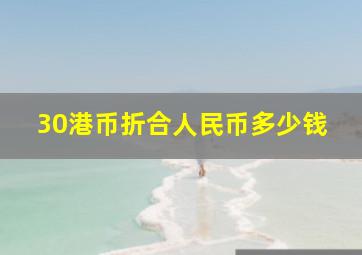 30港币折合人民币多少钱